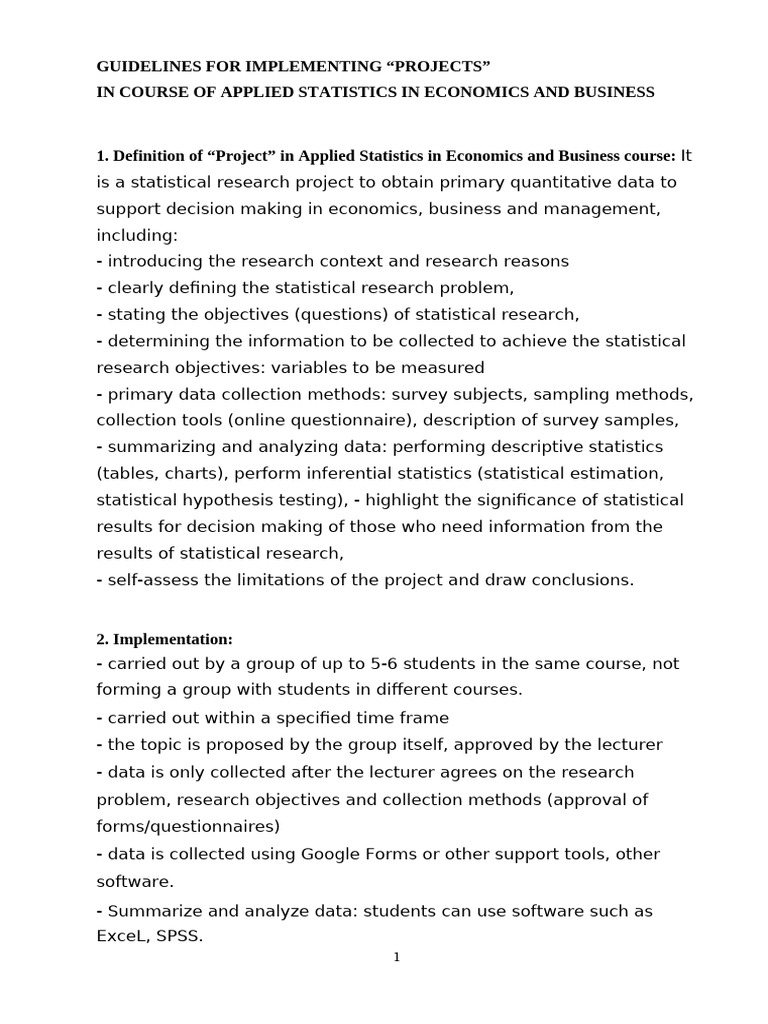 GUIDELINES FOR IMPLEMENTING "PROJECTS"
IN COURSE OF APPLIED STATISTICS IN ECONOMICS AND BUSINESS

1. Definition of "Project" in Applied Statistics in Economics and Business course: It is a statistical research project to obtain primary quantitative data to support decision making in economics, business and management, including:
- introducing the research context and research reasons
- clearly defining the statistical research problem,
- stating the objectives (questions) of statistical research,
- determining the information to be collected to achieve the statistical research objectives: variables to be measured
- primary data collection methods: survey subjects, sampling methods, collection tools (online questionnaire), description of survey samples,
- summarizing and analyzing data: performing descriptive statistics (tables, charts), perform inferential statistics (statistical estimation, statistical hypothesis testing), - highlight the significance of statistical results for decision making of those who need information from the results of statistical research,
- self-assess the limitations of the project and draw conclusions.

2. Implementation:
- carried out by a group of up to 5-6 students in the same course, not forming a group with students in different courses.
- carried out within a specified time frame
- the topic is proposed by the group itself, approved by the lecturer
- data is only collected after the lecturer agrees on the research problem, research objectives and collection methods (approval of forms/questionnaires)
- data is collected using Google Forms or other support tools, other software.
- Summarize and analyze data: students can use software such as ExceL, SPSS.

1